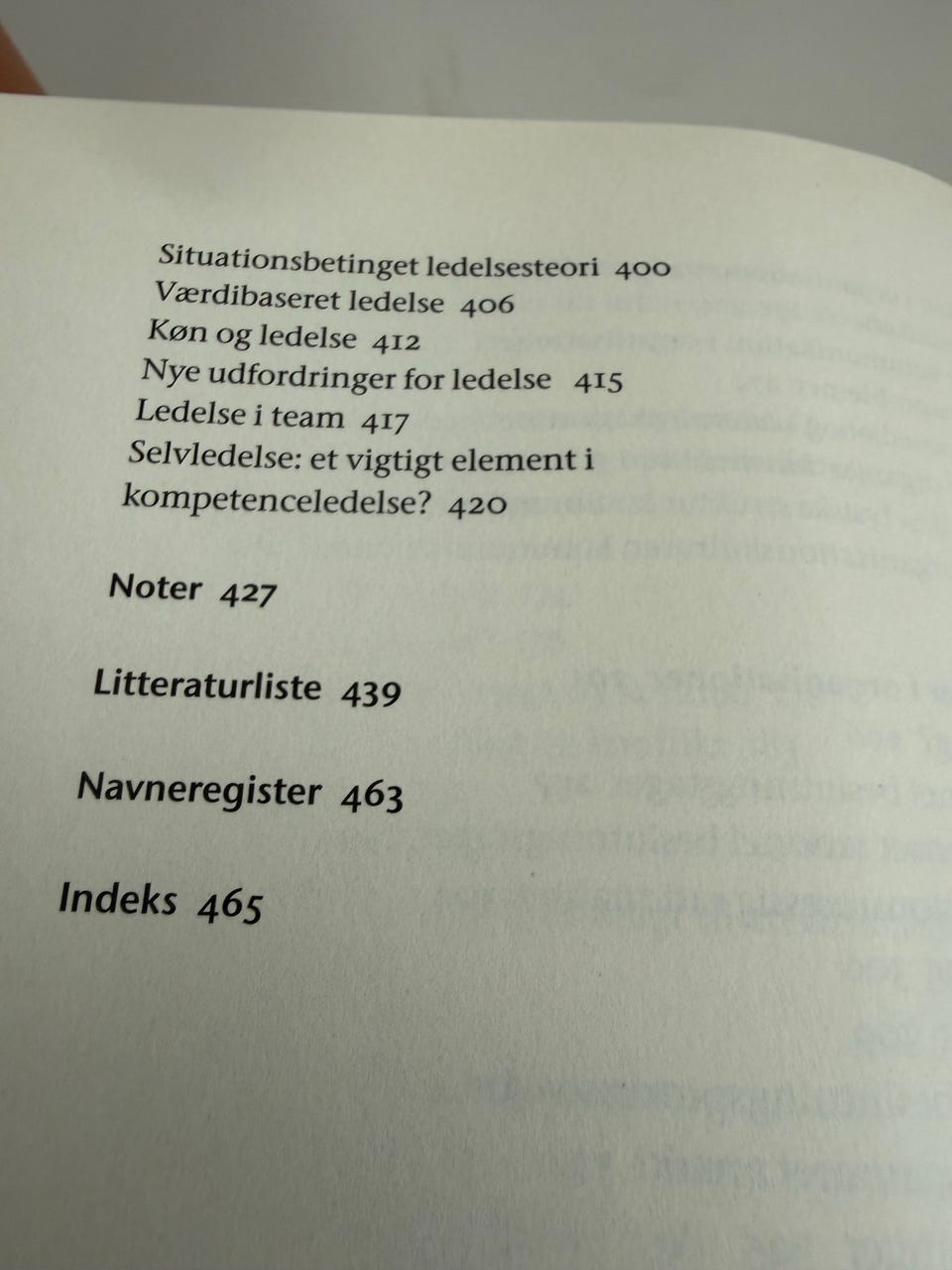 Situationsbetinget ledelsesteori 400
Værdibaseret ledelse 406
Køn og ledelse 412
Nye udfordringer for ledelse 415
Ledelse i team 417
Selvledelse: et vigtigt element i kompetenceledelse? 420

Noter 427

Litteraturliste 439

Navneregister 463

Indeks 465